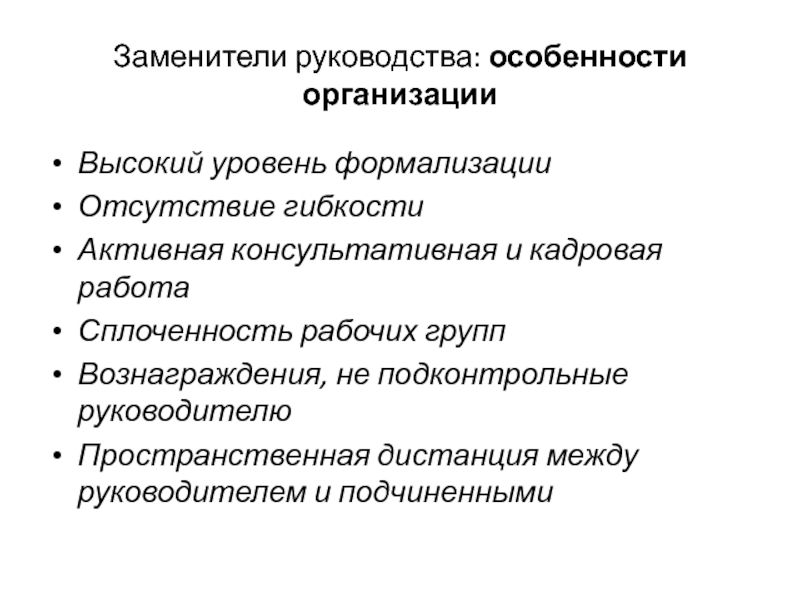 Заменители руководства: особенности организации

• Высокий уровень формализации
• Отсутствие гибкости
• Активная консультативная и кадровая работа
• Сплоченность рабочих групп
• Вознаграждения, не подконтрольные руководителю
• Пространственная дистанция между руководителем и подчиненными